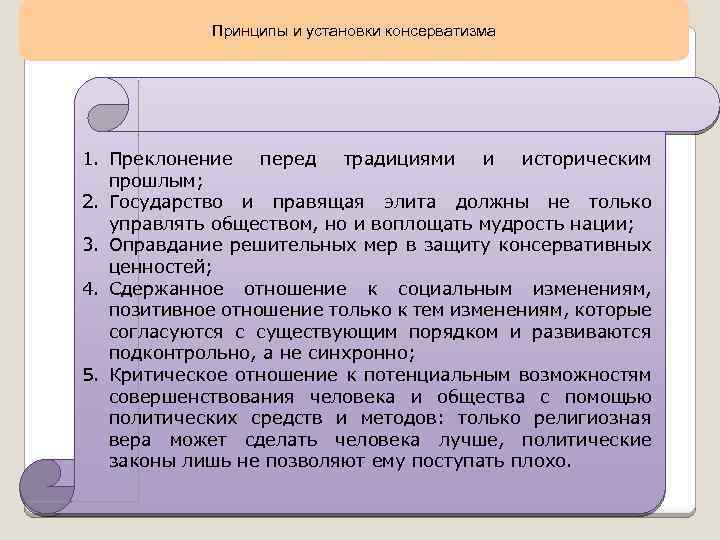 Принципы и установки консерватизма

1. Преклонение перед традициями и историческим прошлым;
2. Государство и правящая элита должны не только управлять обществом, но и воплощать мудрость нации;
3. Оправдание решительных мер в защиту консервативных ценностей;
4. Сдержанное отношение к социальным изменениям, позитивное отношение только к тем изменениям, которые согласуются с существующим порядком и развиваются подконтрольно, а не синхронно;
5. Критическое отношение к потенциальным возможностям совершенствования человека и общества с помощью политических средств и методов: только религиозная вера может сделать человека лучше, политические законы лишь не позволяют ему поступать плохо.